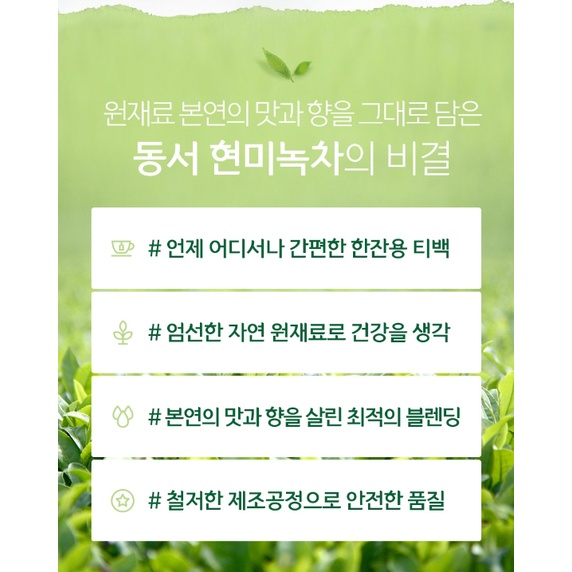 원재료 본연의 맛과 향을 그대로 담은

동서 현미녹차의 비결

# 언제 어디서나 간편한 한잔용 티백

# 엄선한 자연 원재료로 건강을 생각

# 본연의 맛과 향을 살린 최적의 블렌딩

# 철저한 제조공정으로 안전한 품질